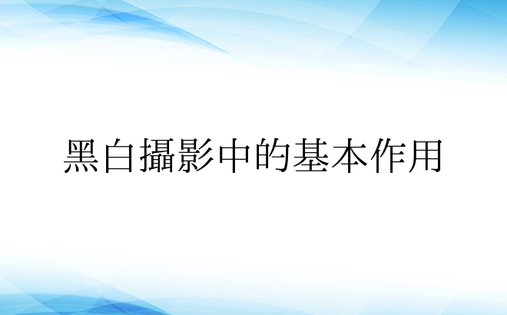 黑白攝影中的基本作用